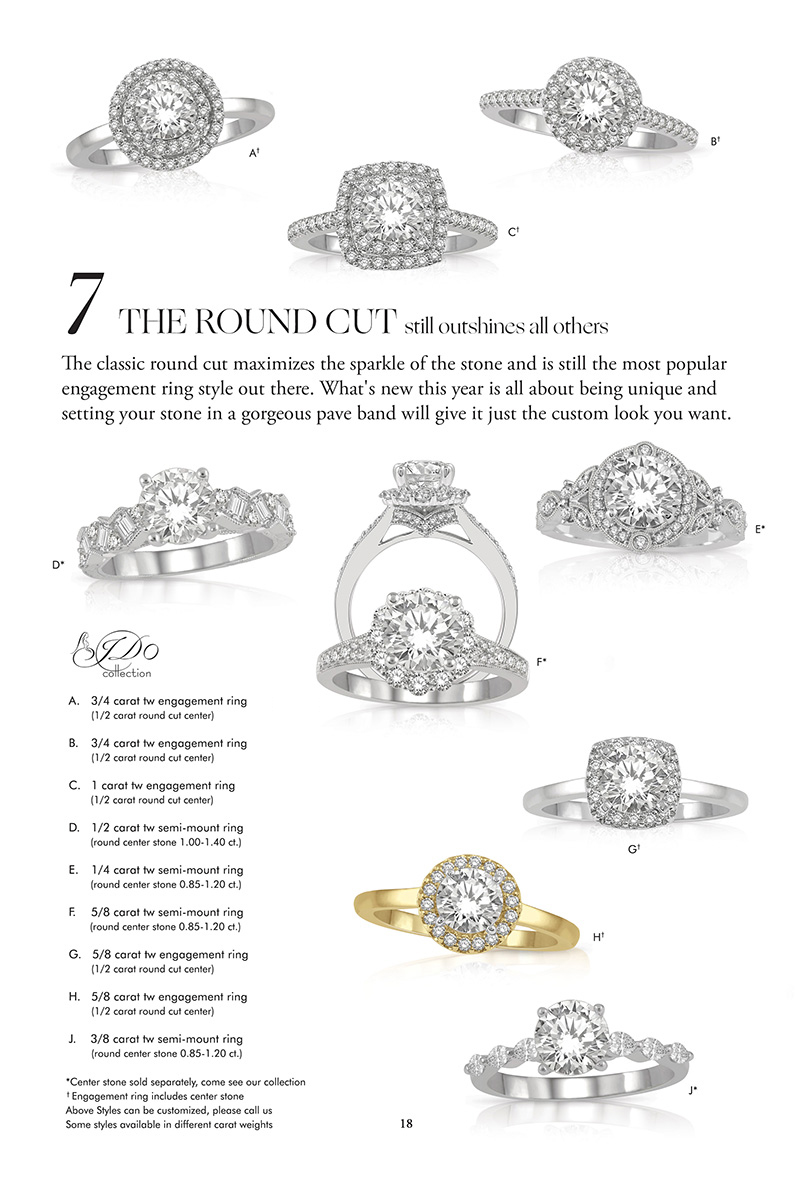 A†

B†

C†

7 THE ROUND CUT still outshines all others

The classic round cut maximizes the sparkle of the stone and is still the most popular engagement ring style out there. What's new this year is all about being unique and setting your stone in a gorgeous pave band will give it just the custom look you want.

D*

E*

F*

I DO collection

A. 3/4 carat tw engagement ring (1/2 carat round cut center)

B. 3/4 carat tw engagement ring (1/2 carat round cut center)

C. 1 carat tw engagement ring (1/2 carat round cut center)

D. 1/2 carat tw semi-mount ring (round center stone 1.00-1.40 ct.)

E. 1/4 carat tw semi-mount ring (round center stone 0.85-1.20 ct.)

F. 5/8 carat tw semi-mount ring (round center stone 0.85-1.20 ct.)

G. 5/8 carat tw engagement ring (1/2 carat round cut center)

H. 5/8 carat tw engagement ring (1/2 carat round cut center)

J. 3/8 carat tw semi-mount ring (round center stone 0.85-1.20 ct.)

G†

H†

J*

*Center stone sold separately, come see our collection
† Engagement ring includes center stone
Above Styles can be customized, please call us
Some styles available in different carat weights

18